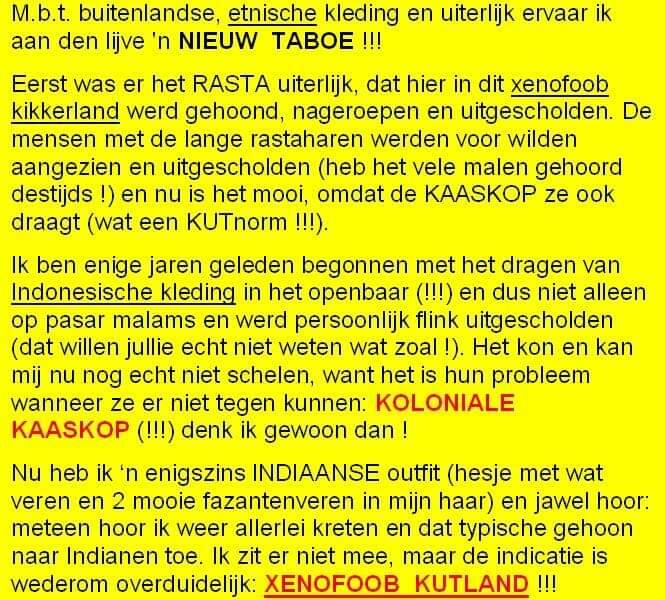 M.b.t. buitenlandse, etnische kleding en uiterlijk ervaar ik aan den lijve 'n NIEUW TABOE !!!

Eerst was er het RASTA uiterlijk, dat hier in dit xenofoob kikkerland werd gehoond, nageroepen en uitgescholden. De mensen met de lange rastaharen werden voor wilden aangezien en uitgescholden (heb het vele malen gehoord destijds !) en nu is het mooi, omdat de KAASKOP ze ook draagt (wat een KUTnorm !!!).

Ik ben enige jaren geleden begonnen met het dragen van Indonesische kleding in het openbaar (!!!) en dus niet alleen op pasar malams en werd persoonlijk flink uitgescholden (dat willen jullie echt niet weten wat zoal !). Het kon en kan mij nu nog echt niet schelen, want het is hun probleem wanneer ze er niet tegen kunnen: KOLONIALE KAASKOP (!!!) denk ik gewoon dan !

Nu heb ik 'n enigszins INDIAANSE outfit (hesje met wat veren en 2 mooie fazantenveren in mijn haar) en jawel hoor: meteen hoor ik weer allerlei kreten en dat typische gehoon naar Indianen toe. Ik zit er niet mee, maar de indicatie is wederom overduidelijk: XENOFOOB KUTLAND !!!